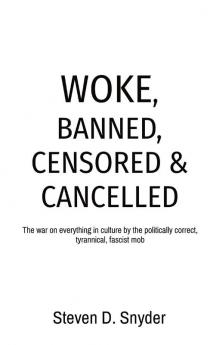 WOKE,
BANNED,
CENSORED &
CANCELLED

The war on everything in culture by the politically correct, tyrannical, fascist mob

Steven D. Snyder